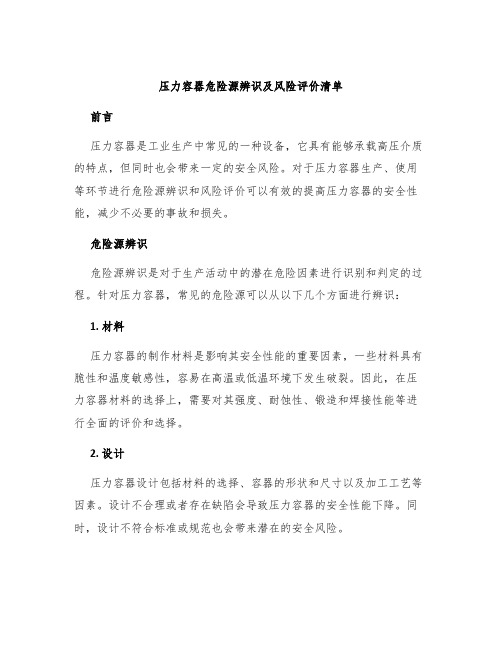 压力容器危险源辨识及风险评价清单

前言

压力容器是工业生产中常见的一种设备，它具有能够承载高压介质的特点，但同时也会带来一定的安全风险。对于压力容器生产、使用等环节进行危险源辨识和风险评价可以有效的提高压力容器的安全性能，减少不必要的事故和损失。

危险源辨识

危险源辨识是对于生产活动中的潜在危险因素进行识别和判定的过程。针对压力容器，常见的危险源可以从以下几个方面进行辨识：

1. 材料

压力容器的制作材料是影响其安全性能的重要因素，一些材料具有脆性和温度敏感性，容易在高温或低温环境下发生破裂。因此，在压力容器材料的选择上，需要对其强度、耐蚀性、锻造和焊接性能等进行全面的评价和选择。

2. 设计

压力容器设计包括材料的选择、容器的形状和尺寸以及加工工艺等因素。设计不合理或者存在缺陷会导致压力容器的安全性能下降。同时，设计不符合标准或规范也会带来潜在的安全风险。